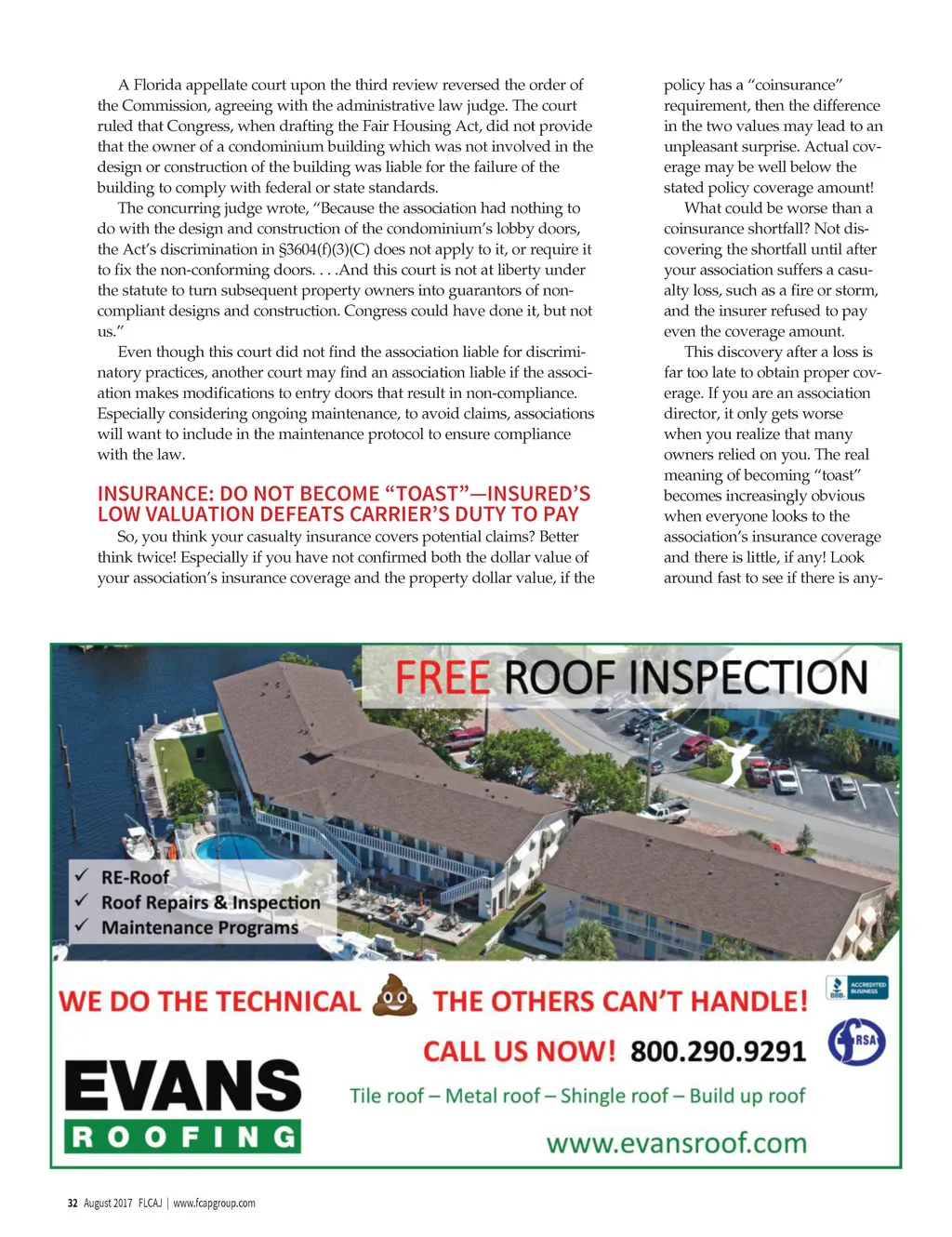 A Florida appellate court upon the third review reversed the order of the Commission, agreeing with the administrative law judge. The court ruled that Congress, when drafting the Fair Housing Act, did not provide that the owner of a condominium building which was not involved in the design or construction of the building was liable for the failure of the building to comply with federal or state standards.

The concurring judge wrote, "Because the association had nothing to do with the design and construction of the condominium's lobby doors, the Act's discrimination in §3604(f)(3)(C) does not apply to it, or require it to fix the non-conforming doors. . . .And this court is not at liberty under the statute to turn subsequent property owners into guarantors of non-compliant designs and construction. Congress could have done it, but not us."

Even though this court did not find the association liable for discriminatory practices, another court may find an association liable if the association makes modifications to entry doors that result in non-compliance. Especially considering ongoing maintenance, to avoid claims, associations will want to include in the maintenance protocol to ensure compliance with the law.

INSURANCE: DO NOT BECOME "TOAST"—INSURED'S LOW VALUATION DEFEATS CARRIER'S DUTY TO PAY

So, you think your casualty insurance covers potential claims? Better think twice! Especially if you have not confirmed both the dollar value of your association's insurance coverage and the property dollar value, if the policy has a "coinsurance" requirement, then the difference in the two values may lead to an unpleasant surprise. Actual coverage may be well below the stated policy coverage amount!

What could be worse than a coinsurance shortfall? Not discovering the shortfall until after your association suffers a casualty loss, such as a fire or storm, and the insurer refused to pay even the coverage amount.

This discovery after a loss is far too late to obtain proper coverage. If you are an association director, it only gets worse when you realize that many owners relied on you. The real meaning of becoming "toast" becomes increasingly obvious when everyone looks to the association's insurance coverage and there is little, if any! Look around fast to see if there is any-

FREE ROOF INSPECTION

✓ RE-Roof
✓ Roof Repairs & Inspection
✓ Maintenance Programs

WE DO THE TECHNICAL THE OTHERS CAN'T HANDLE!

BBB ACCREDITED BUSINESS

RSA

CALL US NOW! 800.290.9291

EVANS ROOFING

Tile roof – Metal roof – Shingle roof – Build up roof

www.evansroof.com

32 August 2017 FLCAJ | www.fcapgroup.com